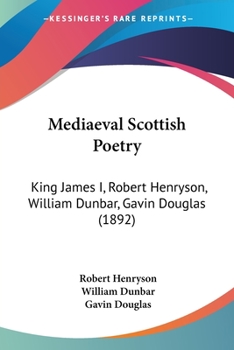 —KESSINGER'S RARE REPRINTS—

Mediaeval Scottish Poetry

King James I, Robert Henryson, William Dunbar, Gavin Douglas (1892)

Robert Henryson
William Dunbar
Gavin Douglas